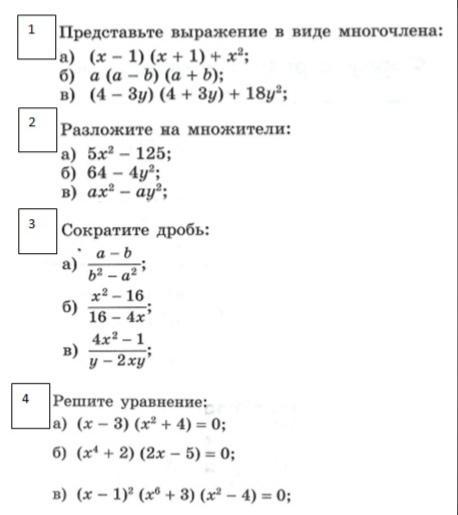 1

Представьте выражение в виде многочлена:

а) $(x - 1)(x + 1) + x^2$;

б) $a(a - b)(a + b)$;

в) $(4 - 3y)(4 + 3y) + 18y^2$;

2

Разложите на множители:

а) $5x^2 - 125$;

б) $64 - 4y^2$;

в) $ax^2 - ay^2$;

3

Сократите дробь:

а) $\frac{a - b}{b^2 - a^2}$;

б) $\frac{x^2 - 16}{16 - 4x}$;

в) $\frac{4x^2 - 1}{y - 2xy}$;

4

Решите уравнение:

а) $(x - 3)(x^2 + 4) = 0$;

б) $(x^4 + 2)(2x - 5) = 0$;

в) $(x - 1)^2(x^6 + 3)(x^2 - 4) = 0$;